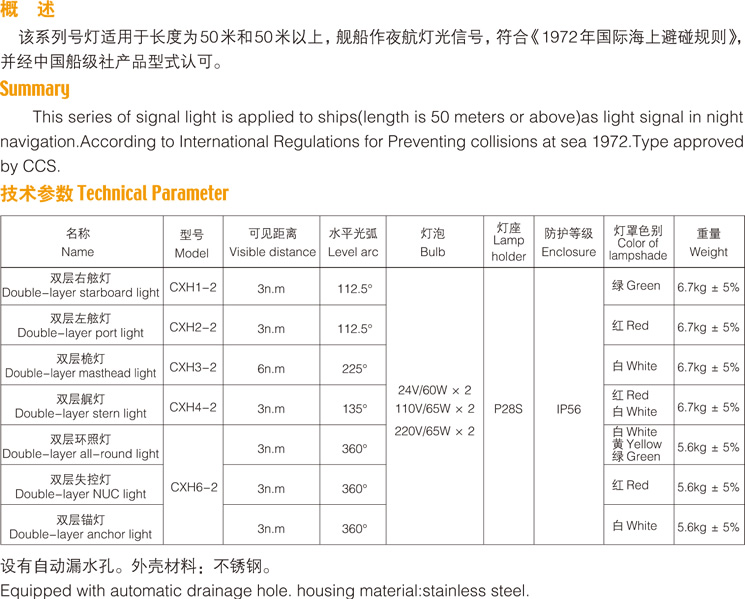 概 述

该系列号灯适用于长度为50米和50米以上，舰船作夜航灯光信号，符合《1972年国际海上避碰规则》，并经中国船级社产品型式认可。

Summary

This series of signal light is applied to ships(length is 50 meters or above)as light signal in night navigation.According to International Regulations for Preventing collisions at sea 1972.Type approved by CCS.

技术参数 Technical Parameter

| 名称 Name | 型号 Model | 可见距离 Visible distance | 水平光弧 Level arc | 灯泡 Bulb | 灯座 Lamp holder | 防护等级 Enclosure | 灯罩色别 Color of lampshade | 重量 Weight |
|---|---|---|---|---|---|---|---|---|
| 双层右舷灯 Double-layer starboard light | CXH1-2 | 3n.m | 112.5° | 24V/60W × 2 110V/65W × 2 220V/65W × 2 | P28S | IP56 | 绿 Green | 6.7kg ± 5% |
| 双层左舷灯 Double-layer port light | CXH2-2 | 3n.m | 112.5° | | | | 红 Red | 6.7kg ± 5% |
| 双层桅灯 Double-layer masthead light | CXH3-2 | 6n.m | 225° | | | | 白 White | 6.7kg ± 5% |
| 双层艉灯 Double-layer stern light | CXH4-2 | 3n.m | 135° | | | | 红 Red 白 White | 6.7kg ± 5% |
| 双层环照灯 Double-layer all-round light | CXH6-2 | 3n.m | 360° | | | | 白 White 黄 Yellow 绿 Green | 5.6kg ± 5% |
| 双层失控灯 Double-layer NUC light | | 3n.m | 360° | | | | 红 Red | 5.6kg ± 5% |
| 双层锚灯 Double-layer anchor light | | 3n.m | 360° | | | | 白 White | 5.6kg ± 5% |

设有自动漏水孔。外壳材料：不锈钢。

Equipped with automatic drainage hole. housing material:stainless steel.